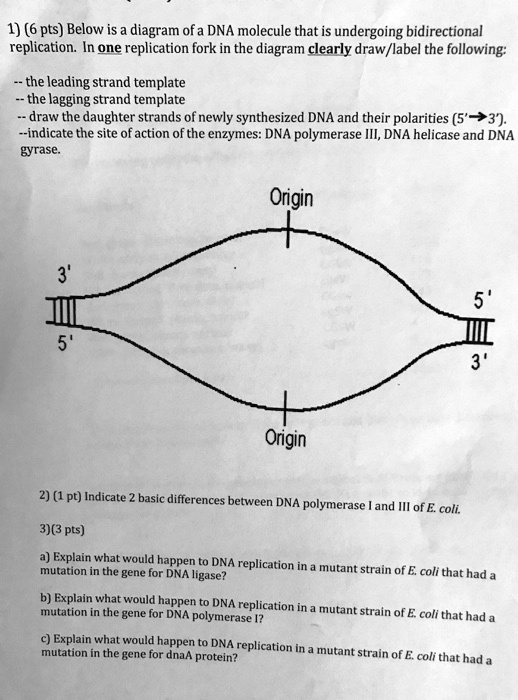 1) (6 pts) Below is a diagram of a DNA molecule that is undergoing bidirectional replication. In one replication fork in the diagram clearly draw/label the following:

-- the leading strand template
-- the lagging strand template
-- draw the daughter strands of newly synthesized DNA and their polarities (5'→3').
--indicate the site of action of the enzymes: DNA polymerase III, DNA helicase and DNA gyrase.

Origin

3'
5'
5'
3'

Origin

2) (1 pt) Indicate 2 basic differences between DNA polymerase I and III of E. coli.

3)(3 pts)

a) Explain what would happen to DNA replication in a mutant strain of E. coli that had a mutation in the gene for DNA ligase?

b) Explain what would happen to DNA replication in a mutant strain of E. coli that had a mutation in the gene for DNA polymerase I?

c) Explain what would happen to DNA replication in a mutant strain of E. coli that had a mutation in the gene for dnaA protein?